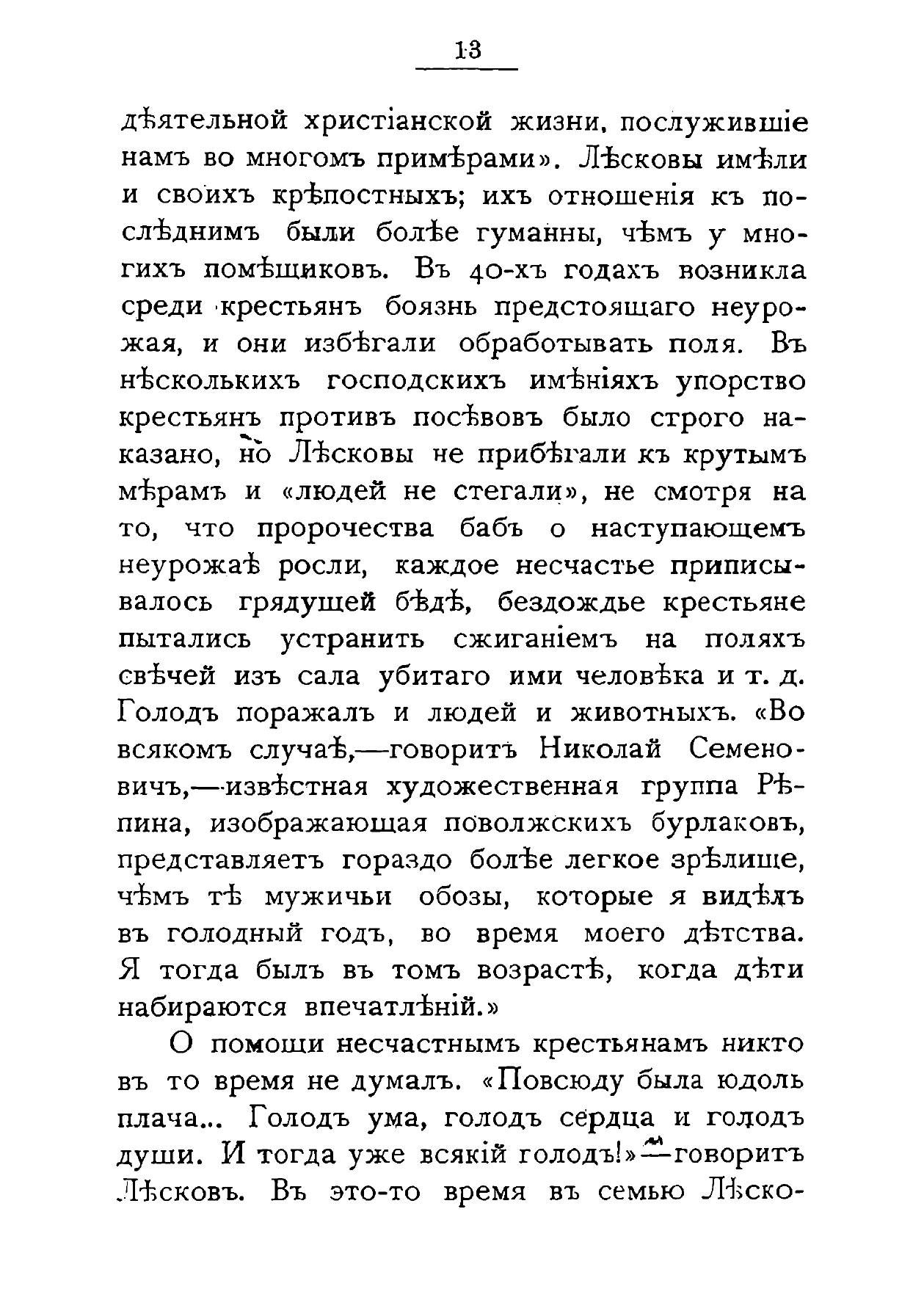 13

дѣятельной христіанской жизни, послужившіе намъ во многомъ примѣрами». Лѣсковы имѣли и своихъ крѣпостныхъ; ихъ отношенія къ послѣднимъ были болѣе гуманны, чѣмъ у многихъ помѣщиковъ. Въ 40-хъ годахъ возникла среди крестьянъ боязнь предстоящаго неурожая, и они избѣгали обработывать поля. Въ нѣсколькихъ господскихъ имѣніяхъ упорство крестьянъ противъ посѣвовъ было строго наказано, но Лѣсковы не прибѣгали къ крутымъ мѣрамъ и «людей не стегали», не смотря на то, что пророчества бабъ о наступающемъ неурожаѣ росли, каждое несчастье приписывалось грядущей бѣдѣ, бездождье крестьяне пытались устранить сжиганіемъ на поляхъ свѣчей изъ сала убитаго ими человѣка и т. д. Голодъ поражалъ и людей и животныхъ. «Во всякомъ случаѣ,—говоритъ Николай Семеновичъ,—извѣстная художественная группа Рѣпина, изображающая поволжскихъ бурлаковъ, представляетъ гораздо болѣе легкое зрѣлище, чѣмъ тѣ мужичьи обозы, которые я видѣлъ въ голодный годъ, во время моего дѣтства. Я тогда былъ въ томъ возрастѣ, когда дѣти набираются впечатлѣній.»

О помощи несчастнымъ крестьянамъ никто въ то время не думалъ. «Повсюду была юдоль плача... Голодъ ума, голодъ сердца и голодъ души. И тогда уже всякій голодъ!»—говоритъ Лѣсковъ. Въ это-то время въ семью Лѣско-